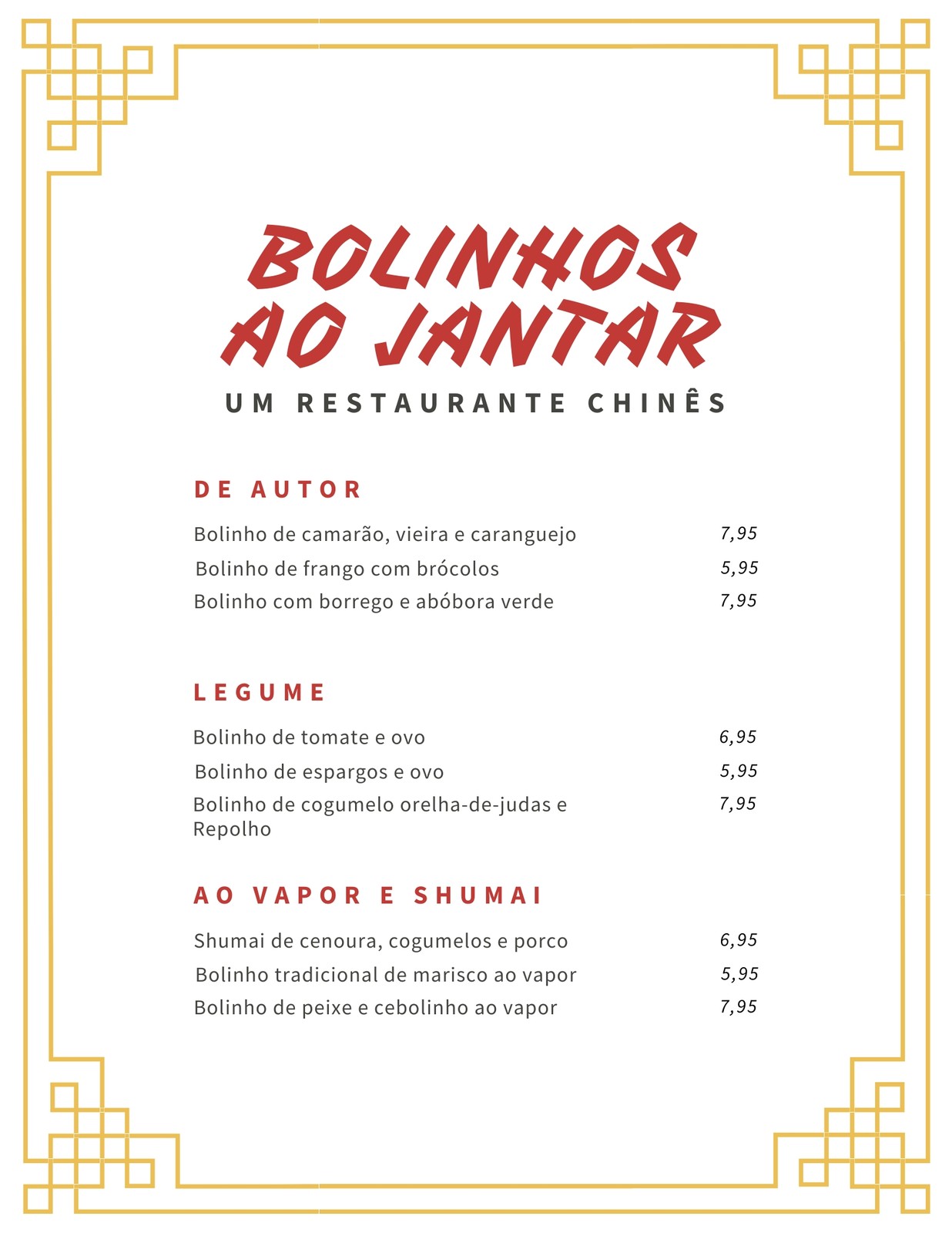 BOLINHOS
AO JANTAR

UM RESTAURANTE CHINÊS

DE AUTOR

Bolinho de camarão, vieira e caranguejo 7,95
Bolinho de frango com brócolos 5,95
Bolinho com borrego e abóbora verde 7,95

LEGUME

Bolinho de tomate e ovo 6,95
Bolinho de espargos e ovo 5,95
Bolinho de cogumelo orelha-de-judas e Repolho 7,95

AO VAPOR E SHUMAI

Shumai de cenoura, cogumelos e porco 6,95
Bolinho tradicional de marisco ao vapor 5,95
Bolinho de peixe e cebolinho ao vapor 7,95